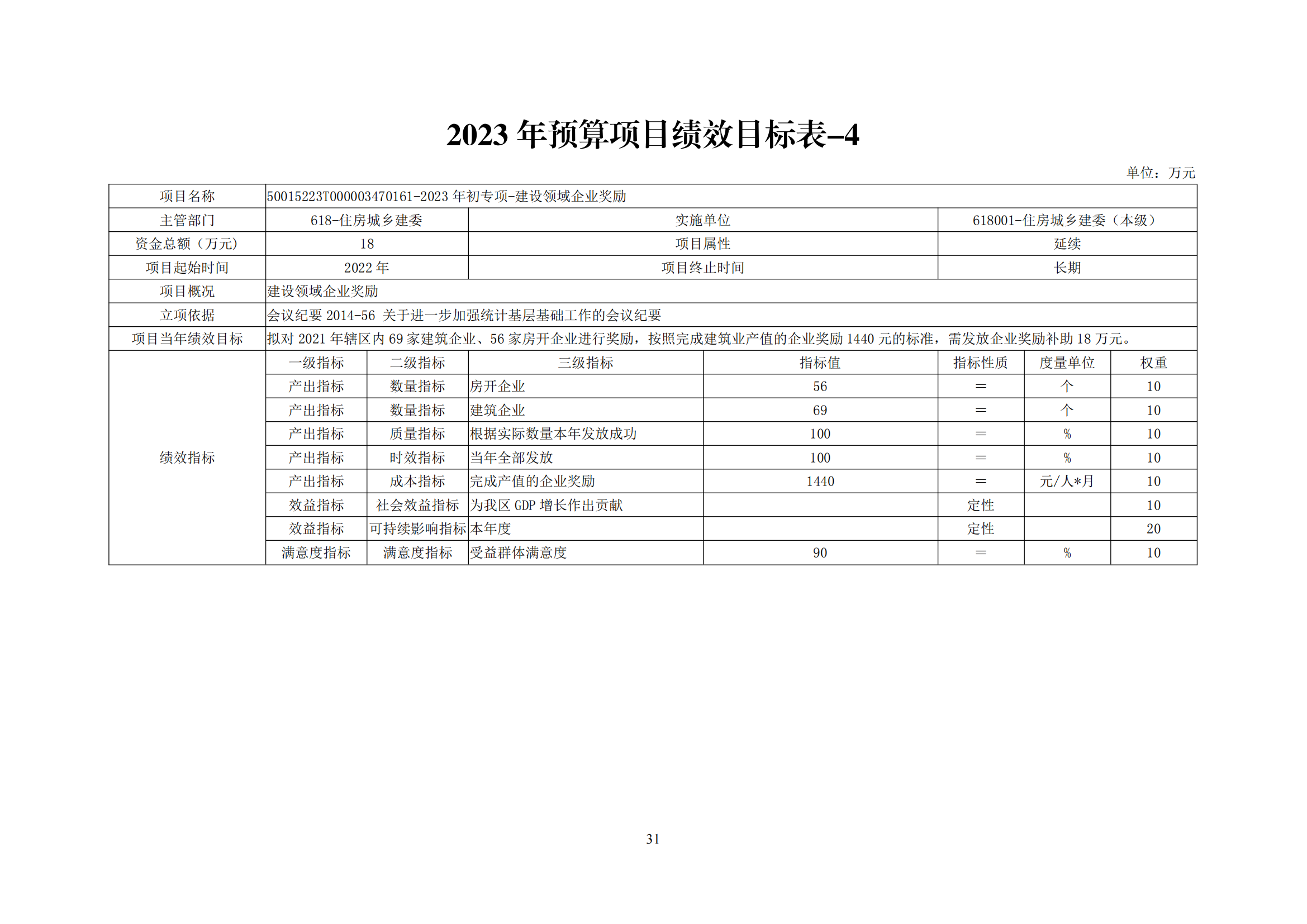 2023 年预算项目绩效目标表-4

单位：万元

| 项目名称 | 50015223T000003470161-2023 年初专项-建设领域企业奖励 | | | | | | |
|---|---|---|---|---|---|---|---|
| 主管部门 | 618-住房城乡建委 | | 实施单位 | | 618001-住房城乡建委（本级） | | |
| 资金总额（万元） | 18 | | 项目属性 | | 延续 | | |
| 项目起始时间 | 2022 年 | | 项目终止时间 | | 长期 | | |
| 项目概况 | 建设领域企业奖励 | | | | | | |
| 立项依据 | 会议纪要 2014-56 关于进一步加强统计基层基础工作的会议纪要 | | | | | | |
| 项目当年绩效目标 | 拟对 2021 年辖区内 69 家建筑企业、56 家房开企业进行奖励，按照完成建筑业产值的企业奖励 1440 元的标准，需发放企业奖励补助 18 万元。 | | | | | | |
| 绩效指标 | 一级指标 | 二级指标 | 三级指标 | 指标值 | 指标性质 | 度量单位 | 权重 |
| | 产出指标 | 数量指标 | 房开企业 | 56 | = | 个 | 10 |
| | 产出指标 | 数量指标 | 建筑企业 | 69 | = | 个 | 10 |
| | 产出指标 | 质量指标 | 根据实际数量本年发放成功 | 100 | = | % | 10 |
| | 产出指标 | 时效指标 | 当年全部发放 | 100 | = | % | 10 |
| | 产出指标 | 成本指标 | 完成产值的企业奖励 | 1440 | = | 元/人*月 | 10 |
| | 效益指标 | 社会效益指标 | 为我区 GDP 增长作出贡献 | | 定性 | | 10 |
| | 效益指标 | 可持续影响指标 | 本年度 | | 定性 | | 20 |
| | 满意度指标 | 满意度指标 | 受益群体满意度 | 90 | = | % | 10 |

31